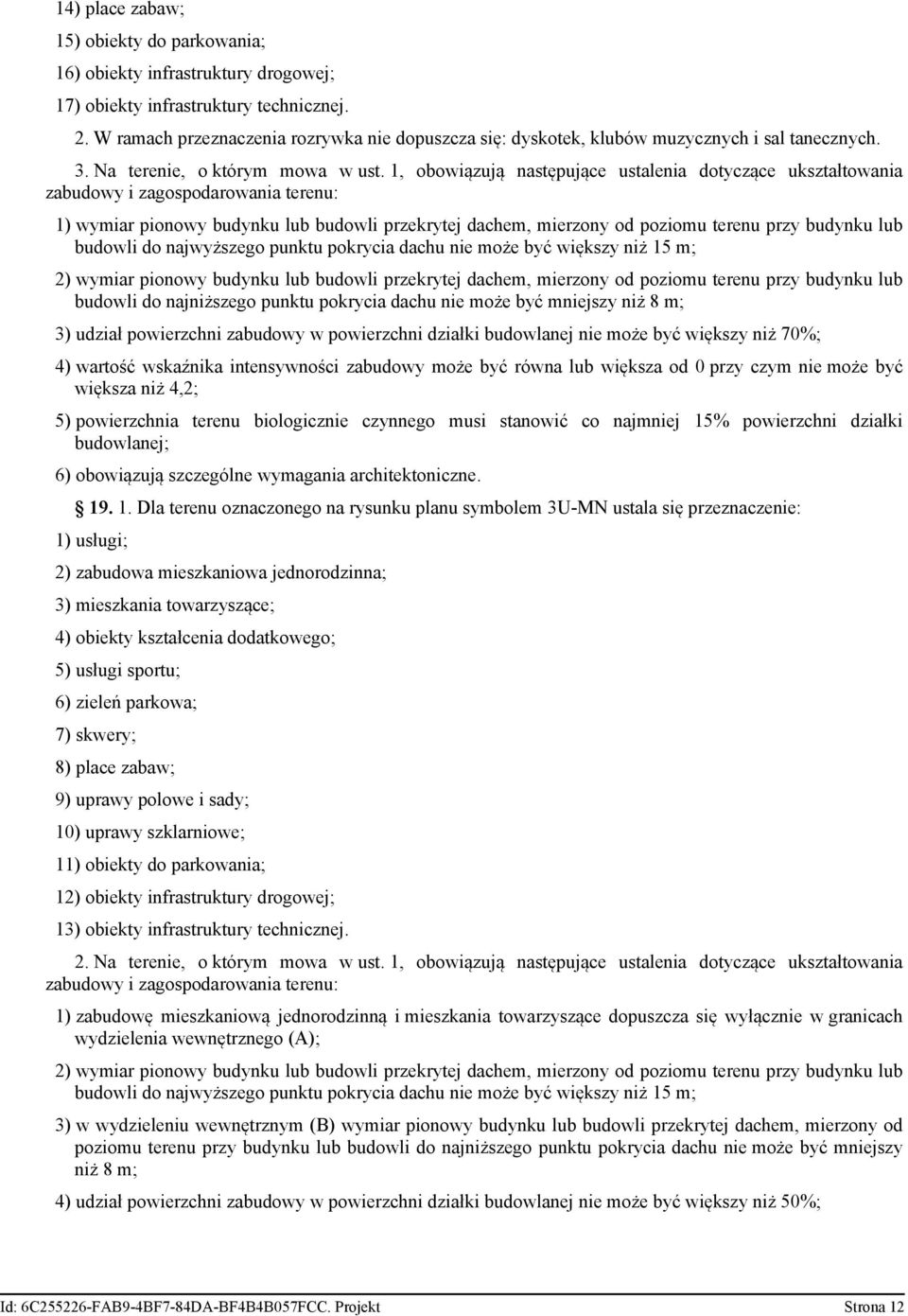 14) place zabaw;

15) obiekty do parkowania;

16) obiekty infrastruktury drogowej;

17) obiekty infrastruktury technicznej.

2. W ramach przeznaczenia rozrywka nie dopuszcza się: dyskotek, klubów muzycznych i sal tanecznych.

3. Na terenie, o którym mowa w ust. 1, obowiązują następujące ustalenia dotyczące ukształtowania zabudowy i zagospodarowania terenu:

1) wymiar pionowy budynku lub budowli przekrytej dachem, mierzony od poziomu terenu przy budynku lub budowli do najwyższego punktu pokrycia dachu nie może być większy niż 15 m;

2) wymiar pionowy budynku lub budowli przekrytej dachem, mierzony od poziomu terenu przy budynku lub budowli do najniższego punktu pokrycia dachu nie może być mniejszy niż 8 m;

3) udział powierzchni zabudowy w powierzchni działki budowlanej nie może być większy niż 70%;

4) wartość wskaźnika intensywności zabudowy może być równa lub większa od 0 przy czym nie może być większa niż 4,2;

5) powierzchnia terenu biologicznie czynnego musi stanowić co najmniej 15% powierzchni działki budowlanej;

6) obowiązują szczególne wymagania architektoniczne.

§ 19. 1. Dla terenu oznaczonego na rysunku planu symbolem 3U-MN ustala się przeznaczenie:

1) usługi;

2) zabudowa mieszkaniowa jednorodzinna;

3) mieszkania towarzyszące;

4) obiekty kształcenia dodatkowego;

5) usługi sportu;

6) zieleń parkowa;

7) skwery;

8) place zabaw;

9) uprawy polowe i sady;

10) uprawy szklarniowe;

11) obiekty do parkowania;

12) obiekty infrastruktury drogowej;

13) obiekty infrastruktury technicznej.

2. Na terenie, o którym mowa w ust. 1, obowiązują następujące ustalenia dotyczące ukształtowania zabudowy i zagospodarowania terenu:

1) zabudowę mieszkaniową jednorodzinną i mieszkania towarzyszące dopuszcza się wyłącznie w granicach wydzielenia wewnętrznego (A);

2) wymiar pionowy budynku lub budowli przekrytej dachem, mierzony od poziomu terenu przy budynku lub budowli do najwyższego punktu pokrycia dachu nie może być większy niż 15 m;

3) w wydzieleniu wewnętrznym (B) wymiar pionowy budynku lub budowli przekrytej dachem, mierzony od poziomu terenu przy budynku lub budowli do najniższego punktu pokrycia dachu nie może być mniejszy niż 8 m;

4) udział powierzchni zabudowy w powierzchni działki budowlanej nie może być większy niż 50%;

Id: 6C255226-FAB9-4BF7-84DA-BF4B4B057FCC. Projekt Strona 12